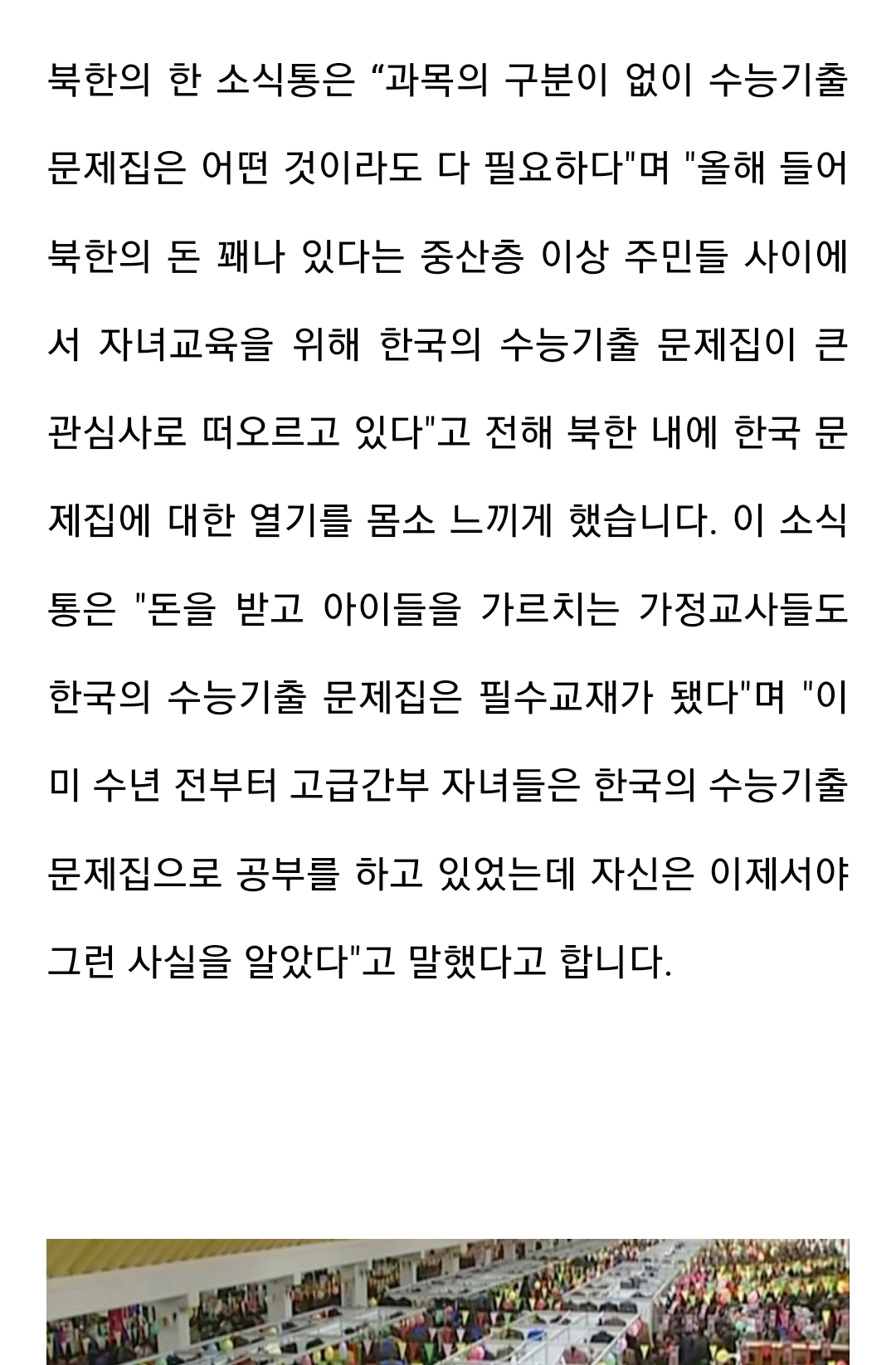 북한의 한 소식통은 “과목의 구분이 없이 수능기출 문제집은 어떤 것이라도 다 필요하다"며 "올해 들어 북한의 돈 꽤나 있다는 중산층 이상 주민들 사이에서 자녀교육을 위해 한국의 수능기출 문제집이 큰 관심사로 떠오르고 있다"고 전해 북한 내에 한국 문제집에 대한 열기를 몸소 느끼게 했습니다. 이 소식통은 "돈을 받고 아이들을 가르치는 가정교사들도 한국의 수능기출 문제집은 필수교재가 됐다"며 "이미 수년 전부터 고급간부 자녀들은 한국의 수능기출 문제집으로 공부를 하고 있었는데 자신은 이제서야 그런 사실을 알았다"고 말했다고 합니다.